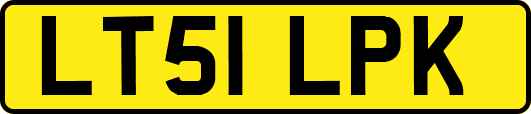 LT51 LPK